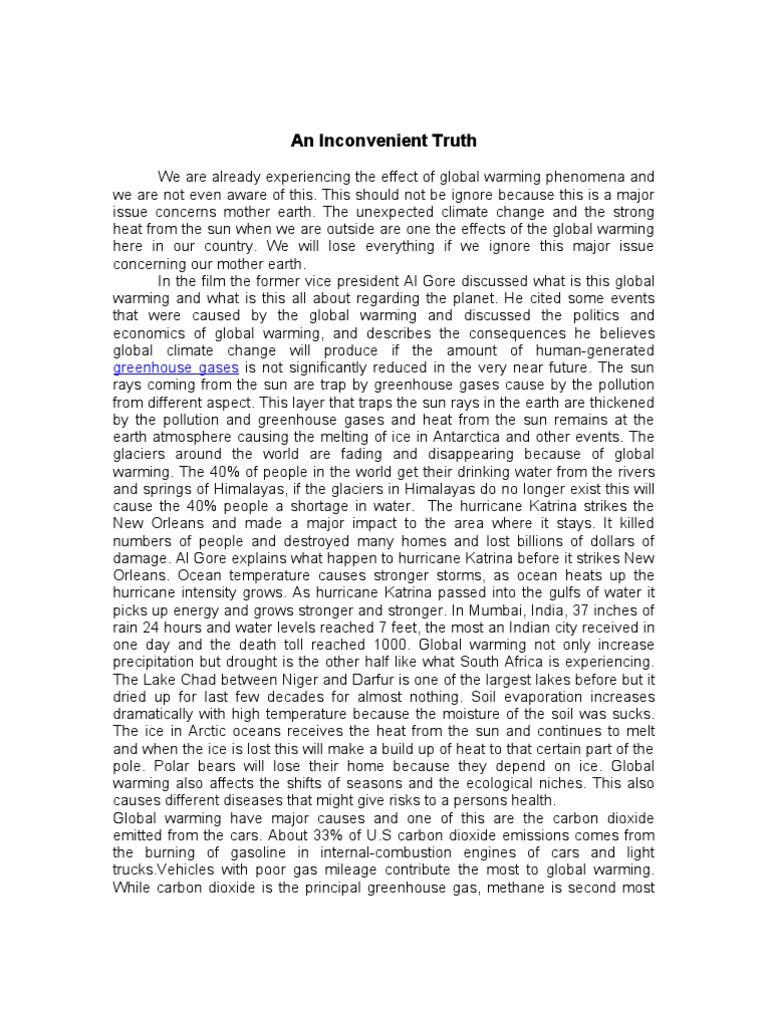 An Inconvenient Truth

We are already experiencing the effect of global warming phenomena and we are not even aware of this. This should not be ignore because this is a major issue concerns mother earth. The unexpected climate change and the strong heat from the sun when we are outside are one the effects of the global warming here in our country. We will lose everything if we ignore this major issue concerning our mother earth.

In the film the former vice president Al Gore discussed what is this global warming and what is this all about regarding the planet. He cited some events that were caused by the global warming and discussed the politics and economics of global warming, and describes the consequences he believes global climate change will produce if the amount of human-generated greenhouse gases is not significantly reduced in the very near future. The sun rays coming from the sun are trap by greenhouse gases cause by the pollution from different aspect. This layer that traps the sun rays in the earth are thickened by the pollution and greenhouse gases and heat from the sun remains at the earth atmosphere causing the melting of ice in Antarctica and other events. The glaciers around the world are fading and disappearing because of global warming. The 40% of people in the world get their drinking water from the rivers and springs of Himalayas, if the glaciers in Himalayas do no longer exist this will cause the 40% people a shortage in water. The hurricane Katrina strikes the New Orleans and made a major impact to the area where it stays. It killed numbers of people and destroyed many homes and lost billions of dollars of damage. Al Gore explains what happen to hurricane Katrina before it strikes New Orleans. Ocean temperature causes stronger storms, as ocean heats up the hurricane intensity grows. As hurricane Katrina passed into the gulfs of water it picks up energy and grows stronger and stronger. In Mumbai, India, 37 inches of rain 24 hours and water levels reached 7 feet, the most an Indian city received in one day and the death toll reached 1000. Global warming not only increase precipitation but drought is the other half like what South Africa is experiencing. The Lake Chad between Niger and Darfur is one of the largest lakes before but it dried up for last few decades for almost nothing. Soil evaporation increases dramatically with high temperature because the moisture of the soil was sucks. The ice in Arctic oceans receives the heat from the sun and continues to melt and when the ice is lost this will make a build up of heat to that certain part of the pole. Polar bears will lose their home because they depend on ice. Global warming also affects the shifts of seasons and the ecological niches. This also causes different diseases that might give risks to a persons health.
Global warming have major causes and one of this are the carbon dioxide emitted from the cars. About 33% of U.S carbon dioxide emissions comes from the burning of gasoline in internal-combustion engines of cars and light trucks.Vehicles with poor gas mileage contribute the most to global warming. While carbon dioxide is the principal greenhouse gas, methane is second most